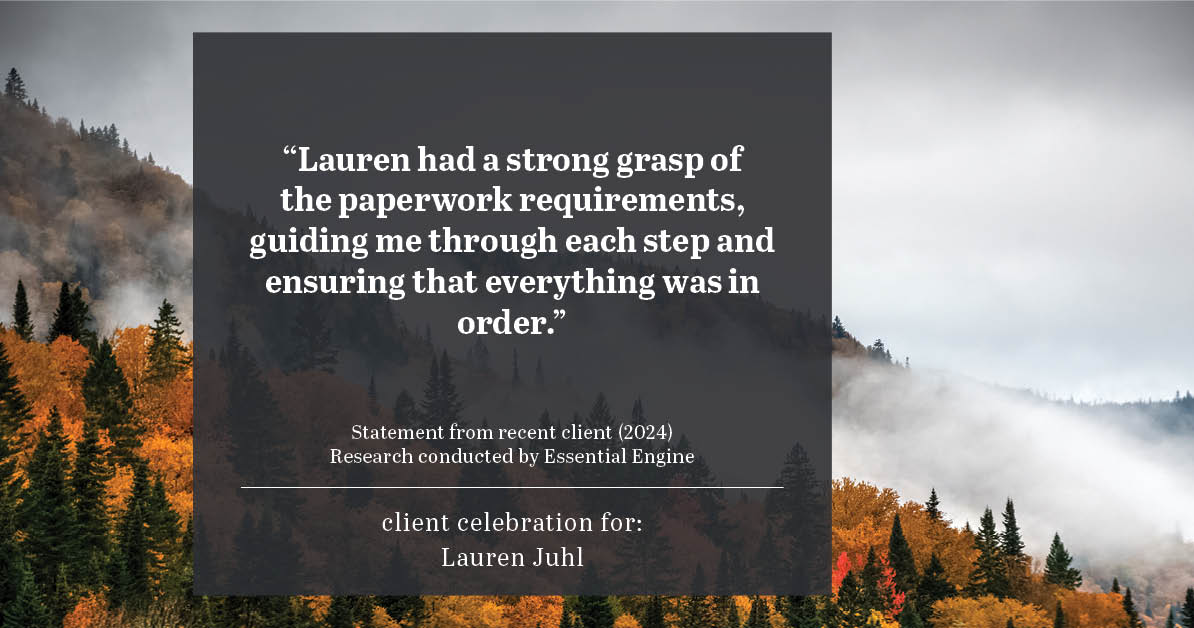 “Lauren had a strong grasp of the paperwork requirements, guiding me through each step and ensuring that everything was in order.”

Statement from recent client (2024)
Research conducted by Essential Engine

client celebration for:
Lauren Juhl